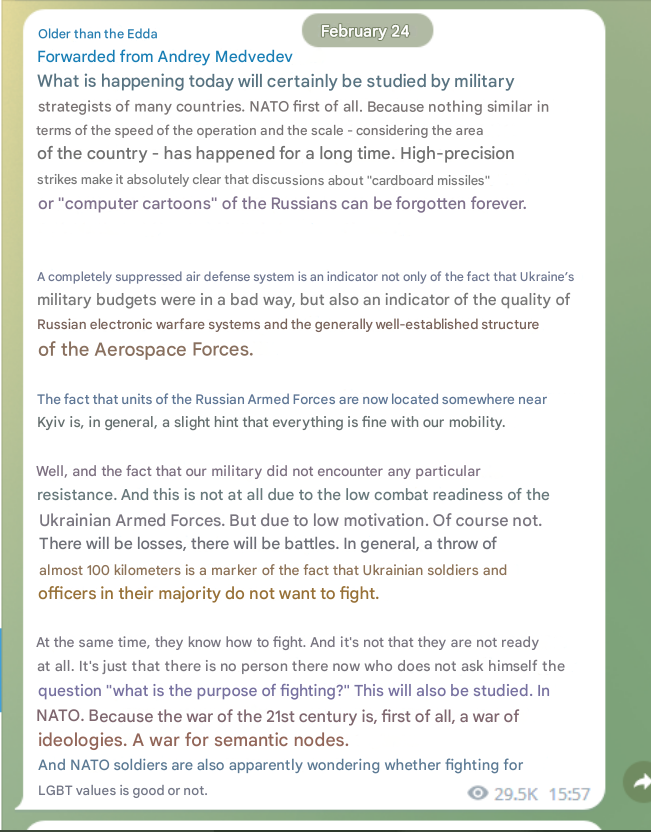 February 24

Older than the Edda
Forwarded from Andrey Medvedev
What is happening today will certainly be studied by military strategists of many countries. NATO first of all. Because nothing similar in terms of the speed of the operation and the scale - considering the area of the country - has happened for a long time. High-precision strikes make it absolutely clear that discussions about "cardboard missiles" or "computer cartoons" of the Russians can be forgotten forever.

A completely suppressed air defense system is an indicator not only of the fact that Ukraine's military budgets were in a bad way, but also an indicator of the quality of Russian electronic warfare systems and the generally well-established structure of the Aerospace Forces.

The fact that units of the Russian Armed Forces are now located somewhere near Kyiv is, in general, a slight hint that everything is fine with our mobility.

Well, and the fact that our military did not encounter any particular resistance. And this is not at all due to the low combat readiness of the Ukrainian Armed Forces. But due to low motivation. Of course not. There will be losses, there will be battles. In general, a throw of almost 100 kilometers is a marker of the fact that Ukrainian soldiers and officers in their majority do not want to fight.

At the same time, they know how to fight. And it's not that they are not ready at all. It's just that there is no person there now who does not ask himself the question "what is the purpose of fighting?" This will also be studied. In NATO. Because the war of the 21st century is, first of all, a war of ideologies. A war for semantic nodes.
And NATO soldiers are also apparently wondering whether fighting for LGBT values is good or not.
29.5K 15:57